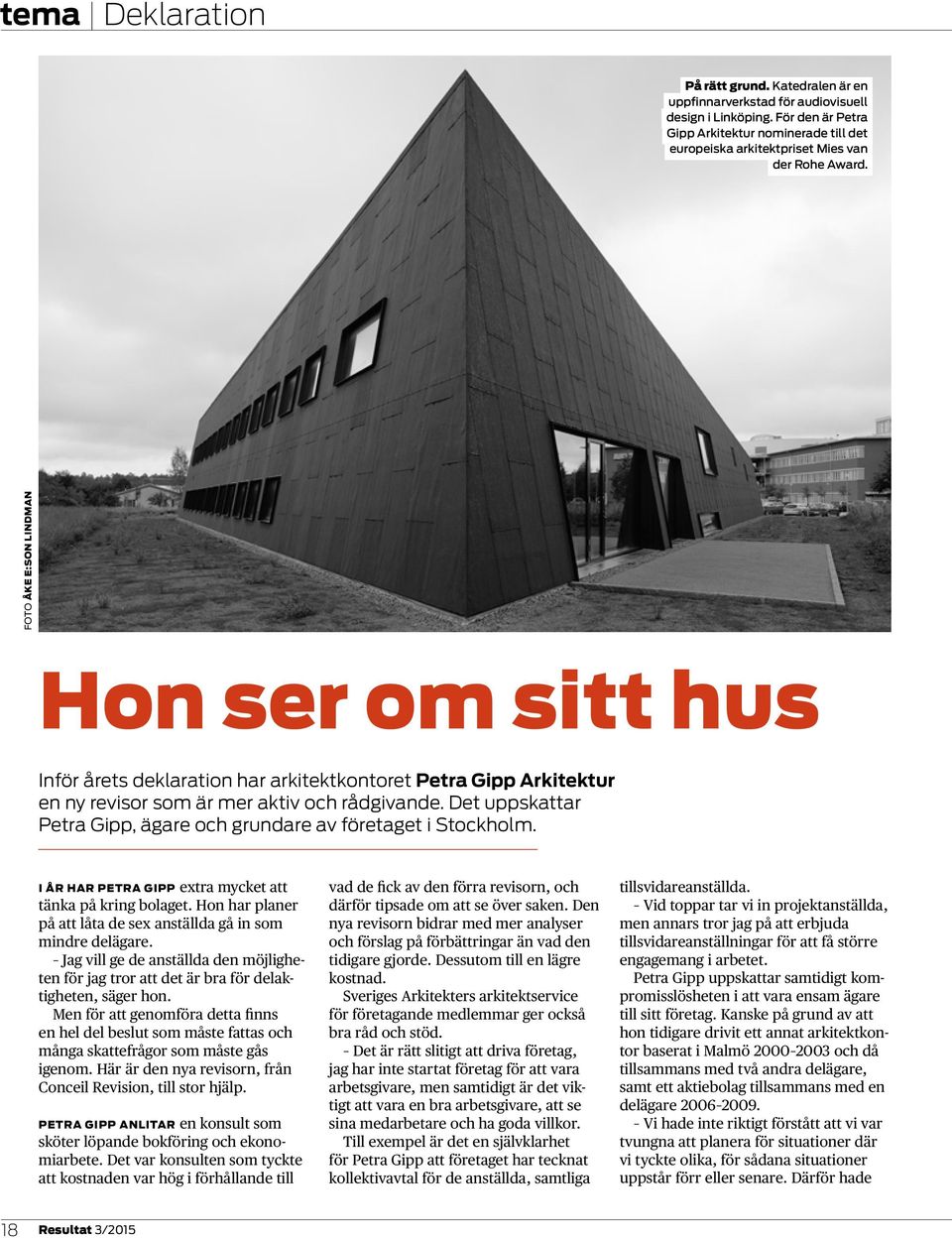 tema | Deklaration

På rätt grund. Katedralen är en uppfinnarverkstad för audiovisuell design i Linköping. För den är Petra Gipp Arkitektur nominerade till det europeiska arkitektpriset Mies van der Rohe Award.

FOTO ÅKE E:SON LINDMAN

Hon ser om sitt hus

Inför årets deklaration har arkitektkontoret Petra Gipp Arkitektur en ny revisor som är mer aktiv och rådgivande. Det uppskattar Petra Gipp, ägare och grundare av företaget i Stockholm.

I ÅR HAR PETRA GIPP extra mycket att tänka på kring bolaget. Hon har planer på att låta de sex anställda gå in som mindre delägare.

– Jag vill ge de anställda den möjligheten för jag tror att det är bra för delaktigheten, säger hon.

Men för att genomföra detta finns en hel del beslut som måste fattas och många skattefrågor som måste gås igenom. Här är den nya revisorn, från Conceil Revision, till stor hjälp.

PETRA GIPP ANLITAR en konsult som sköter löpande bokföring och ekonomiarbete. Det var konsulten som tyckte att kostnaden var hög i förhållande till vad de fick av den förra revisorn, och därför tipsade om att se över saken. Den nya revisorn bidrar med mer analyser och förslag på förbättringar än vad den tidigare gjorde. Dessutom till en lägre kostnad.

Sveriges Arkitekters arkitektservice för företagande medlemmar ger också bra råd och stöd.

– Det är rätt slitigt att driva företag, jag har inte startat företag för att vara arbetsgivare, men samtidigt är det viktigt att vara en bra arbetsgivare, att se sina medarbetare och ha goda villkor.

Till exempel är det en självklarhet för Petra Gipp att företaget har tecknat kollektivavtal för de anställda, samtliga tillsvidareanställda.

– Vid toppar tar vi in projektanställda, men annars tror jag på att erbjuda tillsvidareanställningar för att få större engagemang i arbetet.

Petra Gipp uppskattar samtidigt kompromisslösheten i att vara ensam ägare till sitt företag. Kanske på grund av att hon tidigare drivit ett annat arkitektkontor baserat i Malmö 2000–2003 och då tillsammans med två andra delägare, samt ett aktiebolag tillsammans med en delägare 2006–2009.

– Vi hade inte riktigt förstått att vi var tvungna att planera för situationer där vi tyckte olika, för sådana situationer uppstår förr eller senare. Därför hade

18 Resultat 3/2015